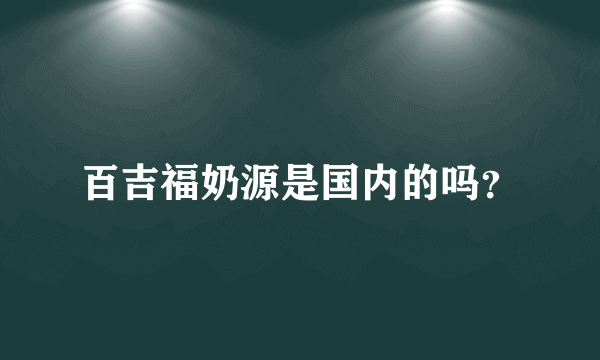 百吉福奶源是国内的吗?